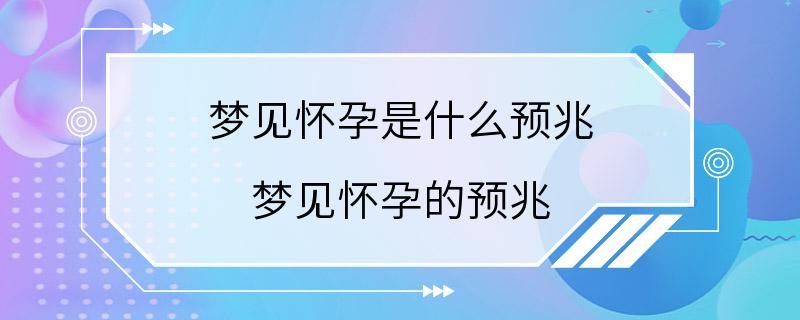 梦见怀孕是什么预兆
梦见怀孕的预兆